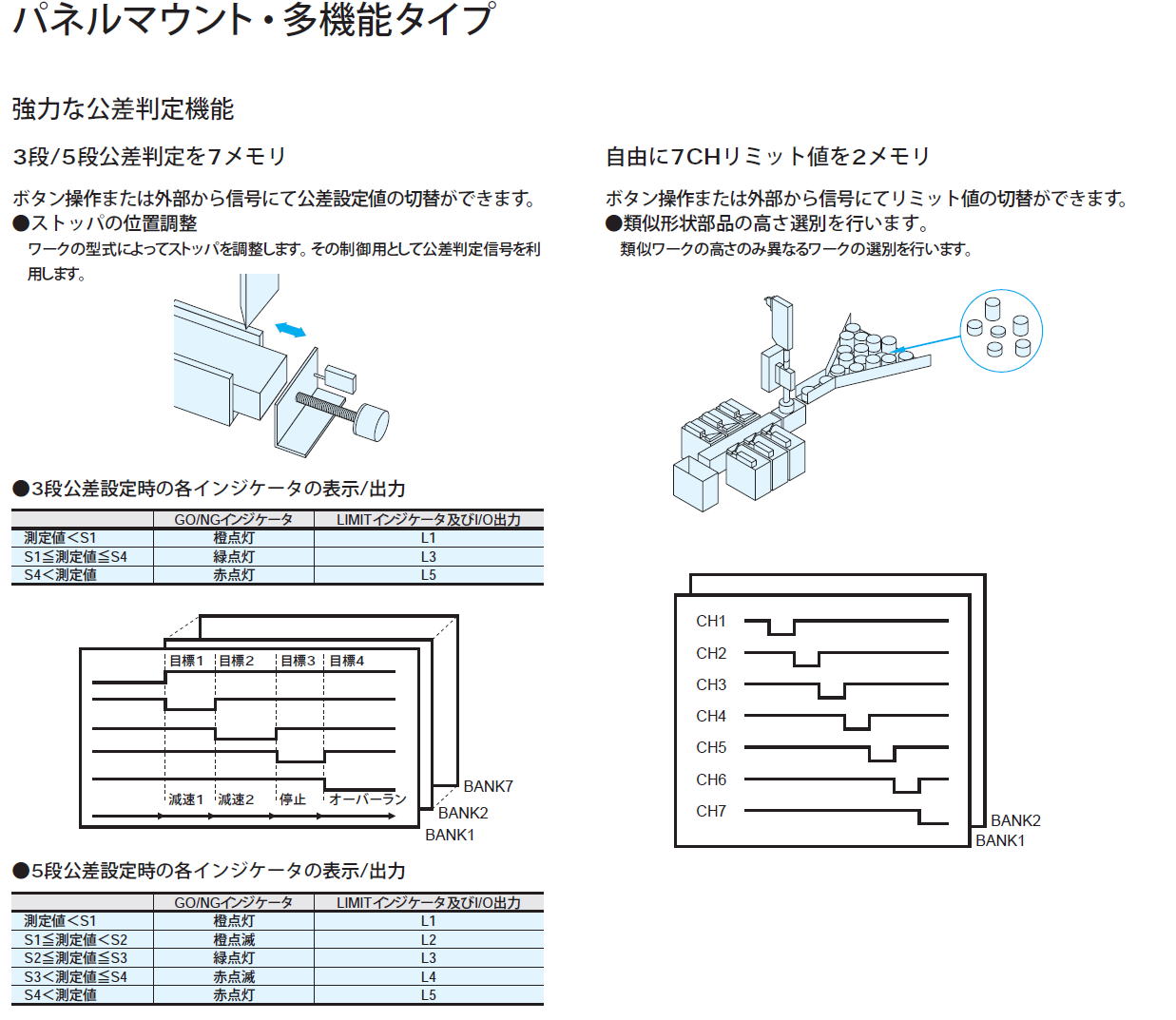 パネルマウント・多機能タイプ

強力な公差判定機能

3段/5段公差判定を7メモリ

ボタン操作または外部から信号にて公差設定値の切替ができます。
●ストッパの位置調整
ワークの型式によってストッパを調整します。その制御用として公差判定信号を利用します。

●3段公差設定時の各インジケータの表示/出力

| | GO/NGインジケータ | LIMITインジケータ及びI/O出力 |
|---|---|---|
| 測定値<S1 | 橙点灯 | L1 |
| S1≦測定値≦S4 | 緑点灯 | L3 |
| S4<測定値 | 赤点灯 | L5 |

目標1 目標2 目標3 目標4
減速1 減速2 停止 オーバーラン
BANK7
BANK2
BANK1

●5段公差設定時の各インジケータの表示/出力

| | GO/NGインジケータ | LIMITインジケータ及びI/O出力 |
|---|---|---|
| 測定値<S1 | 橙点灯 | L1 |
| S1≦測定値<S2 | 橙点滅 | L2 |
| S2≦測定値≦S3 | 緑点灯 | L3 |
| S3<測定値≦S4 | 赤点滅 | L4 |
| S4<測定値 | 赤点灯 | L5 |

自由に7CHリミット値を2メモリ

ボタン操作または外部から信号にてリミット値の切替ができます。
●類似形状部品の高さ選別を行います。
類似ワークの高さのみ異なるワークの選別を行います。

CH1
CH2
CH3
CH4
CH5
CH6
CH7
BANK2
BANK1